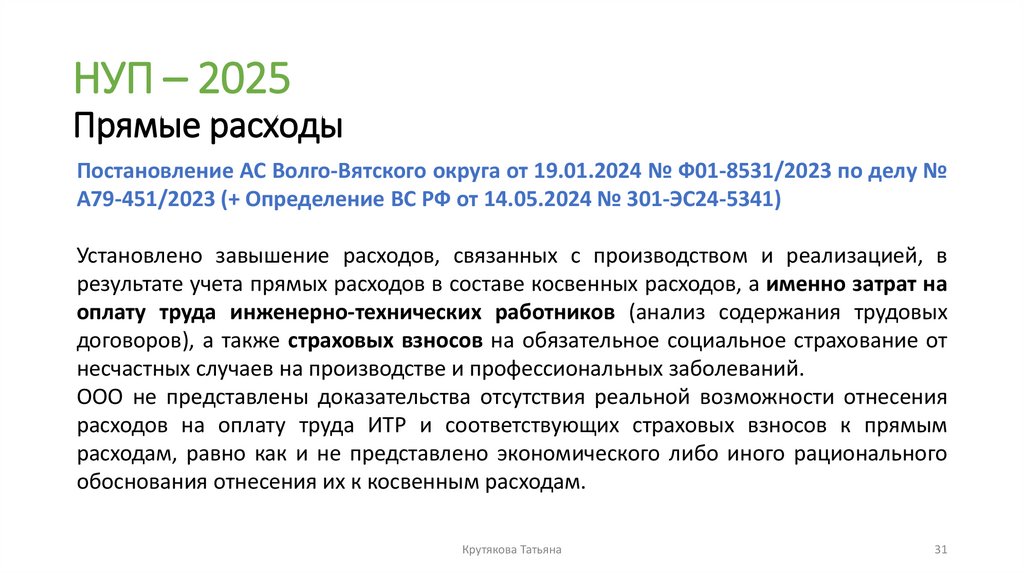 НУП – 2025
Прямые расходы

Постановление АС Волго-Вятского округа от 19.01.2024 № Ф01-8531/2023 по делу № А79-451/2023 (+ Определение ВС РФ от 14.05.2024 № 301-ЭС24-5341)

Установлено завышение расходов, связанных с производством и реализацией, в результате учета прямых расходов в составе косвенных расходов, а именно затрат на оплату труда инженерно-технических работников (анализ содержания трудовых договоров), а также страховых взносов на обязательное социальное страхование от несчастных случаев на производстве и профессиональных заболеваний.
ООО не представлены доказательства отсутствия реальной возможности отнесения расходов на оплату труда ИТР и соответствующих страховых взносов к прямым расходам, равно как и не представлено экономического либо иного рационального обоснования отнесения их к косвенным расходам.

Крутякова Татьяна

31